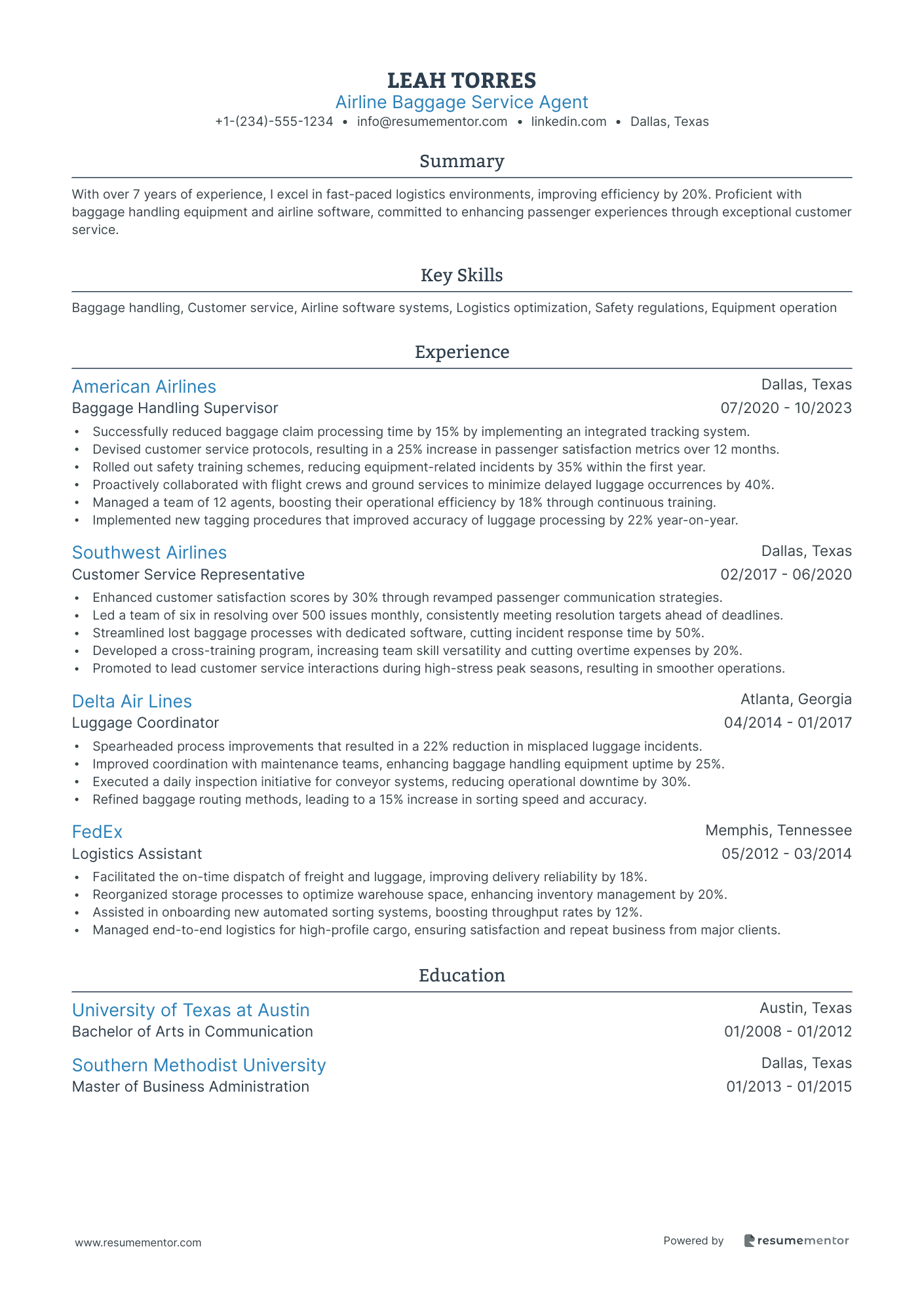 LEAH TORRES
Airline Baggage Service Agent
+1-(234)-555-1234 • info@resumementor.com • linkedin.com • Dallas, Texas

Summary

With over 7 years of experience, I excel in fast-paced logistics environments, improving efficiency by 20%. Proficient with baggage handling equipment and airline software, committed to enhancing passenger experiences through exceptional customer service.

Key Skills

Baggage handling, Customer service, Airline software systems, Logistics optimization, Safety regulations, Equipment operation

Experience

American Airlines
Dallas, Texas
Baggage Handling Supervisor
07/2020 - 10/2023
• Successfully reduced baggage claim processing time by 15% by implementing an integrated tracking system.
• Devised customer service protocols, resulting in a 25% increase in passenger satisfaction metrics over 12 months.
• Rolled out safety training schemes, reducing equipment-related incidents by 35% within the first year.
• Proactively collaborated with flight crews and ground services to minimize delayed luggage occurrences by 40%.
• Managed a team of 12 agents, boosting their operational efficiency by 18% through continuous training.
• Implemented new tagging procedures that improved accuracy of luggage processing by 22% year-on-year.

Southwest Airlines
Dallas, Texas
Customer Service Representative
02/2017 - 06/2020
• Enhanced customer satisfaction scores by 30% through revamped passenger communication strategies.
• Led a team of six in resolving over 500 issues monthly, consistently meeting resolution targets ahead of deadlines.
• Streamlined lost baggage processes with dedicated software, cutting incident response time by 50%.
• Developed a cross-training program, increasing team skill versatility and cutting overtime expenses by 20%.
• Promoted to lead customer service interactions during high-stress peak seasons, resulting in smoother operations.

Delta Air Lines
Atlanta, Georgia
Luggage Coordinator
04/2014 - 01/2017
• Spearheaded process improvements that resulted in a 22% reduction in misplaced luggage incidents.
• Improved coordination with maintenance teams, enhancing baggage handling equipment uptime by 25%.
• Executed a daily inspection initiative for conveyor systems, reducing operational downtime by 30%.
• Refined baggage routing methods, leading to a 15% increase in sorting speed and accuracy.

FedEx
Memphis, Tennessee
Logistics Assistant
05/2012 - 03/2014
• Facilitated the on-time dispatch of freight and luggage, improving delivery reliability by 18%.
• Reorganized storage processes to optimize warehouse space, enhancing inventory management by 20%.
• Assisted in onboarding new automated sorting systems, boosting throughput rates by 12%.
• Managed end-to-end logistics for high-profile cargo, ensuring satisfaction and repeat business from major clients.

Education

University of Texas at Austin
Austin, Texas
Bachelor of Arts in Communication
01/2008 - 01/2012

Southern Methodist University
Dallas, Texas
Master of Business Administration
01/2013 - 01/2015

www.resumementor.com
Powered by resumementor